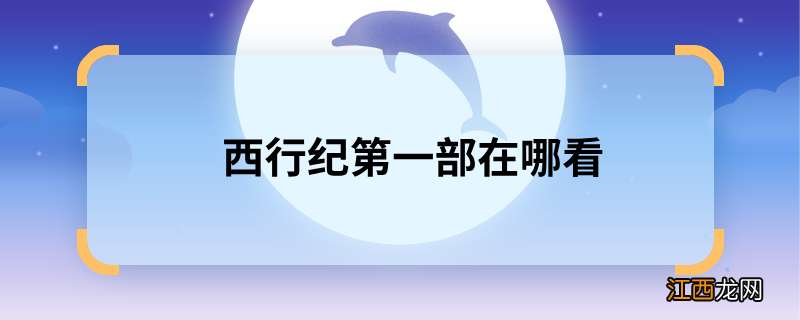 西行纪第一部在哪看

江西龙网